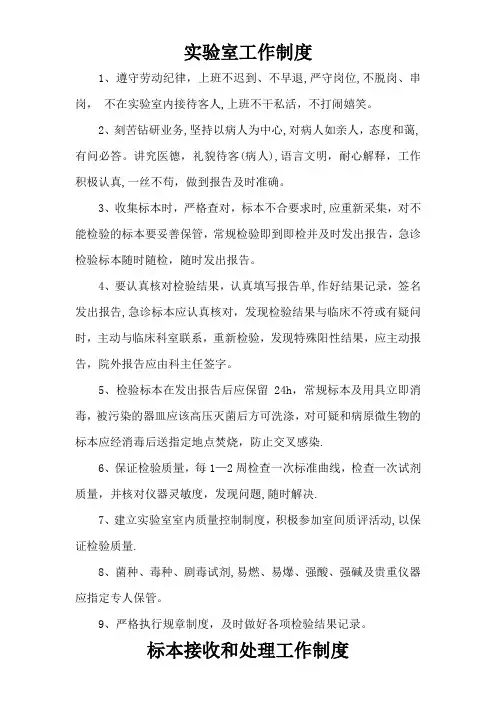 实验室工作制度

1、遵守劳动纪律，上班不迟到、不早退，严守岗位，不脱岗、串岗， 不在实验室内接待客人，上班不干私活，不打闹嬉笑。

2、刻苦钻研业务，坚持以病人为中心，对病人如亲人，态度和蔼，有问必答。讲究医德，礼貌待客(病人)，语言文明，耐心解释，工作积极认真，一丝不苟，做到报告及时准确。

3、收集标本时，严格查对，标本不合要求时，应重新采集，对不能检验的标本要妥善保管，常规检验即到即检并及时发出报告，急诊检验标本随时随检，随时发出报告。

4、要认真核对检验结果，认真填写报告单，作好结果记录，签名发出报告，急诊标本应认真核对，发现检验结果与临床不符或有疑问时，主动与临床科室联系，重新检验，发现特殊阳性结果，应主动报告，院外报告应由科主任签字。

5、检验标本在发出报告后应保留 24h，常规标本及用具立即消毒，被污染的器皿应该高压灭菌后方可洗涤，对可疑和病原微生物的标本应经消毒后送指定地点焚烧，防止交叉感染.

6、保证检验质量，每 1—2 周检查一次标准曲线，检查一次试剂质量，并核对仪器灵敏度，发现问题，随时解决.

7、建立实验室室内质量控制制度，积极参加室间质评活动，以保证检验质量.

8、菌种、毒种、剧毒试剂，易燃、易爆、强酸、强碱及贵重仪器应指定专人保管。

9、严格执行规章制度，及时做好各项检验结果记录。

标本接收和处理工作制度